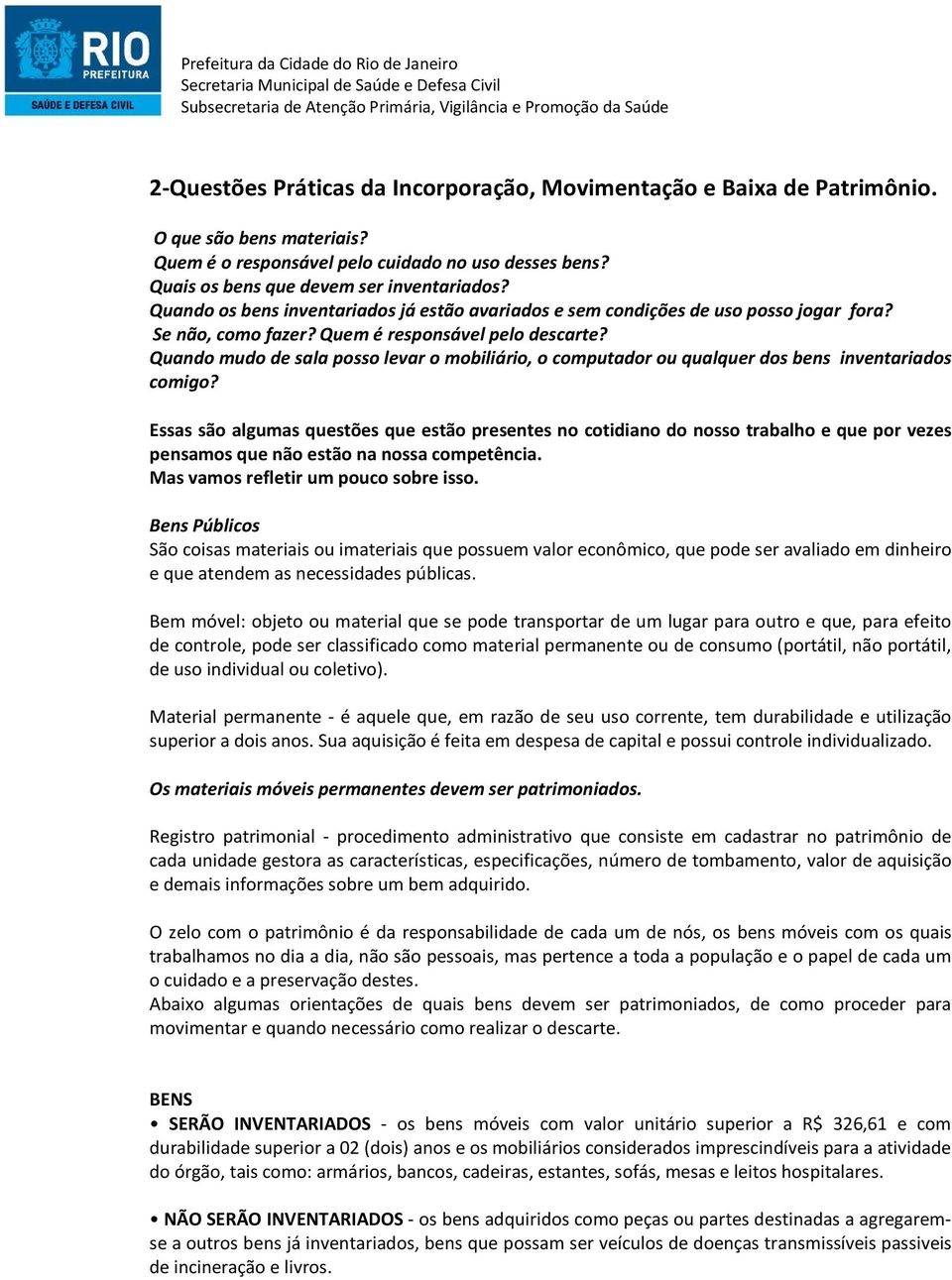 RIO PREFEITURA
SAÚDE E DEFESA CIVIL

Prefeitura da Cidade do Rio de Janeiro
Secretaria Municipal de Saúde e Defesa Civil
Subsecretaria de Atenção Primária, Vigilância e Promoção da Saúde

2-Questões Práticas da Incorporação, Movimentação e Baixa de Patrimônio.

O que são bens materiais?
Quem é o responsável pelo cuidado no uso desses bens?
Quais os bens que devem ser inventariados?
Quando os bens inventariados já estão avariados e sem condições de uso posso jogar fora?
Se não, como fazer? Quem é responsável pelo descarte?
Quando mudo de sala posso levar o mobiliário, o computador ou qualquer dos bens inventariados comigo?

Essas são algumas questões que estão presentes no cotidiano do nosso trabalho e que por vezes pensamos que não estão na nossa competência.
Mas vamos refletir um pouco sobre isso.

Bens Públicos
São coisas materiais ou imateriais que possuem valor econômico, que pode ser avaliado em dinheiro e que atendem as necessidades públicas.

Bem móvel: objeto ou material que se pode transportar de um lugar para outro e que, para efeito de controle, pode ser classificado como material permanente ou de consumo (portátil, não portátil, de uso individual ou coletivo).

Material permanente - é aquele que, em razão de seu uso corrente, tem durabilidade e utilização superior a dois anos. Sua aquisição é feita em despesa de capital e possui controle individualizado.

Os materiais móveis permanentes devem ser patrimoniados.

Registro patrimonial - procedimento administrativo que consiste em cadastrar no patrimônio de cada unidade gestora as características, especificações, número de tombamento, valor de aquisição e demais informações sobre um bem adquirido.

O zelo com o patrimônio é da responsabilidade de cada um de nós, os bens móveis com os quais trabalhamos no dia a dia, não são pessoais, mas pertence a toda a população e o papel de cada um o cuidado e a preservação destes.
Abaixo algumas orientações de quais bens devem ser patrimoniados, de como proceder para movimentar e quando necessário como realizar o descarte.

BENS
• SERÃO INVENTARIADOS - os bens móveis com valor unitário superior a R$ 326,61 e com durabilidade superior a 02 (dois) anos e os mobiliários considerados imprescindíveis para a atividade do órgão, tais como: armários, bancos, cadeiras, estantes, sofás, mesas e leitos hospitalares.

• NÃO SERÃO INVENTARIADOS - os bens adquiridos como peças ou partes destinadas a agregarem-se a outros bens já inventariados, bens que possam ser veículos de doenças transmissíveis passiveis de incineração e livros.